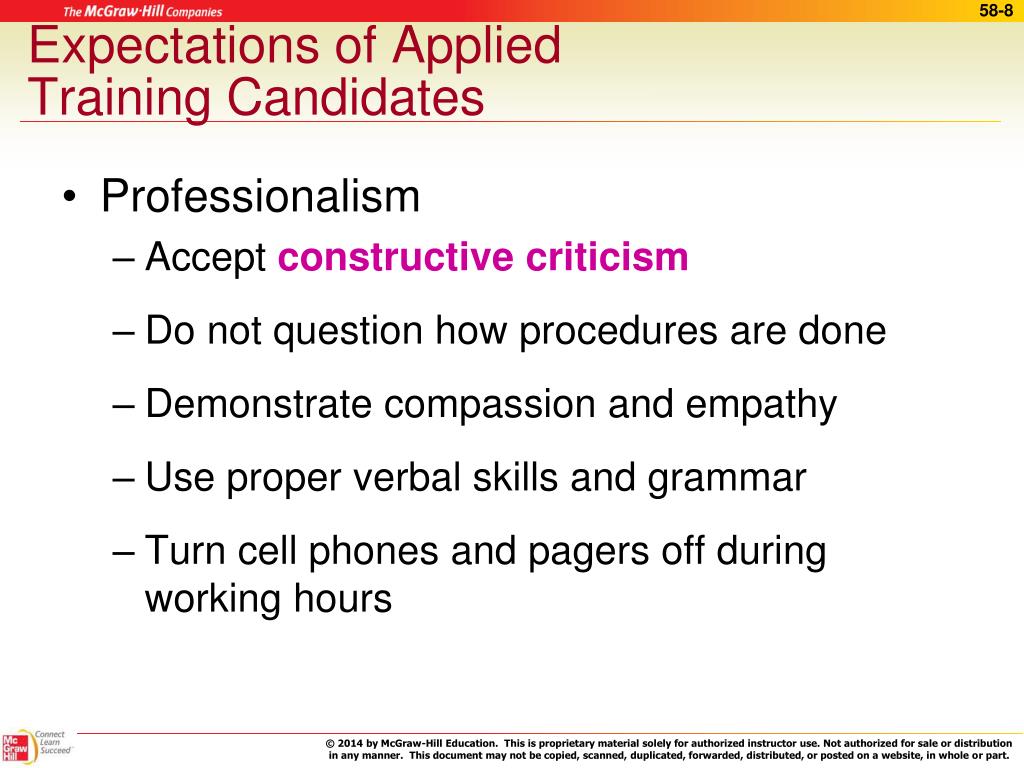 The McGraw-Hill Companies

58-8

Expectations of Applied Training Candidates

• Professionalism
– Accept constructive criticism
– Do not question how procedures are done
– Demonstrate compassion and empathy
– Use proper verbal skills and grammar
– Turn cell phones and pagers off during working hours

Mc Graw Hill Connect Learn Succeed

© 2014 by McGraw-Hill Education. This is proprietary material solely for authorized instructor use. Not authorized for sale or distribution in any manner. This document may not be copied, scanned, duplicated, forwarded, distributed, or posted on a website, in whole or part.